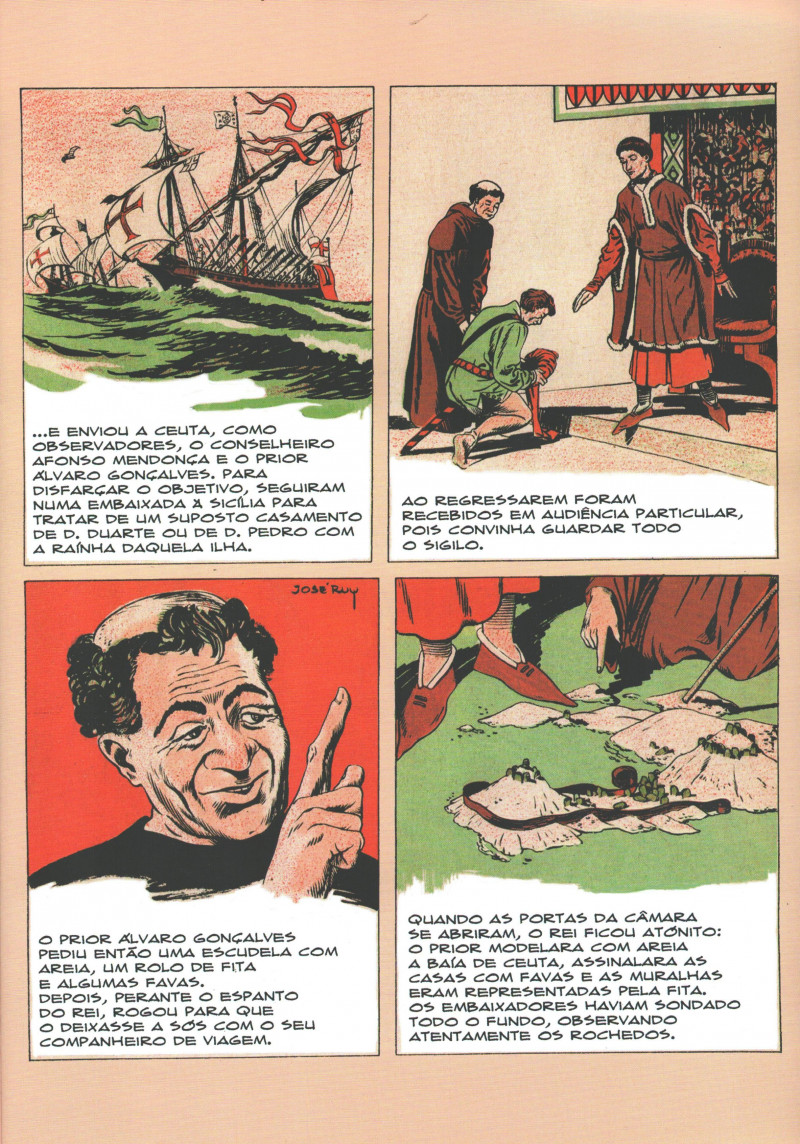 ...E ENVIOU A CEUTA, COMO OBSERVADORES, O CONSELHEIRO AFONSO MENDONÇA E O PRIOR ÁLVARO GONÇALVES. PARA DISFARÇAR O OBJETIVO, SEGUIRAM NUMA EMBAIXADA À SICÍLIA PARA TRATAR DE UM SUPOSTO CASAMENTO DE D. DUARTE OU DE D. PEDRO COM A RAÍNHA DAQUELA ILHA.

AO REGRESSAREM FORAM RECEBIDOS EM AUDIÊNCIA PARTICULAR, POIS CONVINHA GUARDAR TODO O SIGILO.

JOSÉ RUY

O PRIOR ÁLVARO GONÇALVES PEDIU ENTÃO UMA ESCUDELA COM AREIA, UM ROLO DE FITA E ALGUMAS FAVAS. DEPOIS, PERANTE O ESPANTO DO REI, ROGOU PARA QUE O DEIXASSE A SÓS COM O SEU COMPANHEIRO DE VIAGEM.

QUANDO AS PORTAS DA CÂMARA SE ABRIRAM, O REI FICOU ATÓNITO: O PRIOR MODELARA COM AREIA A BAÍA DE CEUTA, ASSINALARA AS CASAS COM FAVAS E AS MURALHAS ERAM REPRESENTADAS PELA FITA. OS EMBAIXADORES HAVIAM SONDADO TODO O FUNDO, OBSERVANDO ATENTAMENTE OS ROCHEDOS.